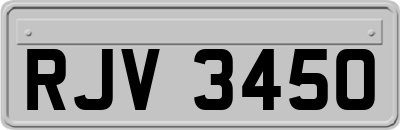 RJV 3450